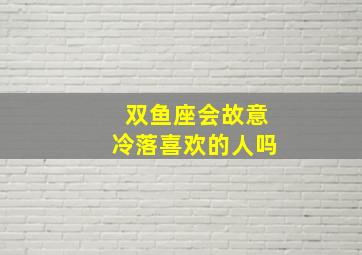 双鱼座会故意
冷落喜欢的人吗